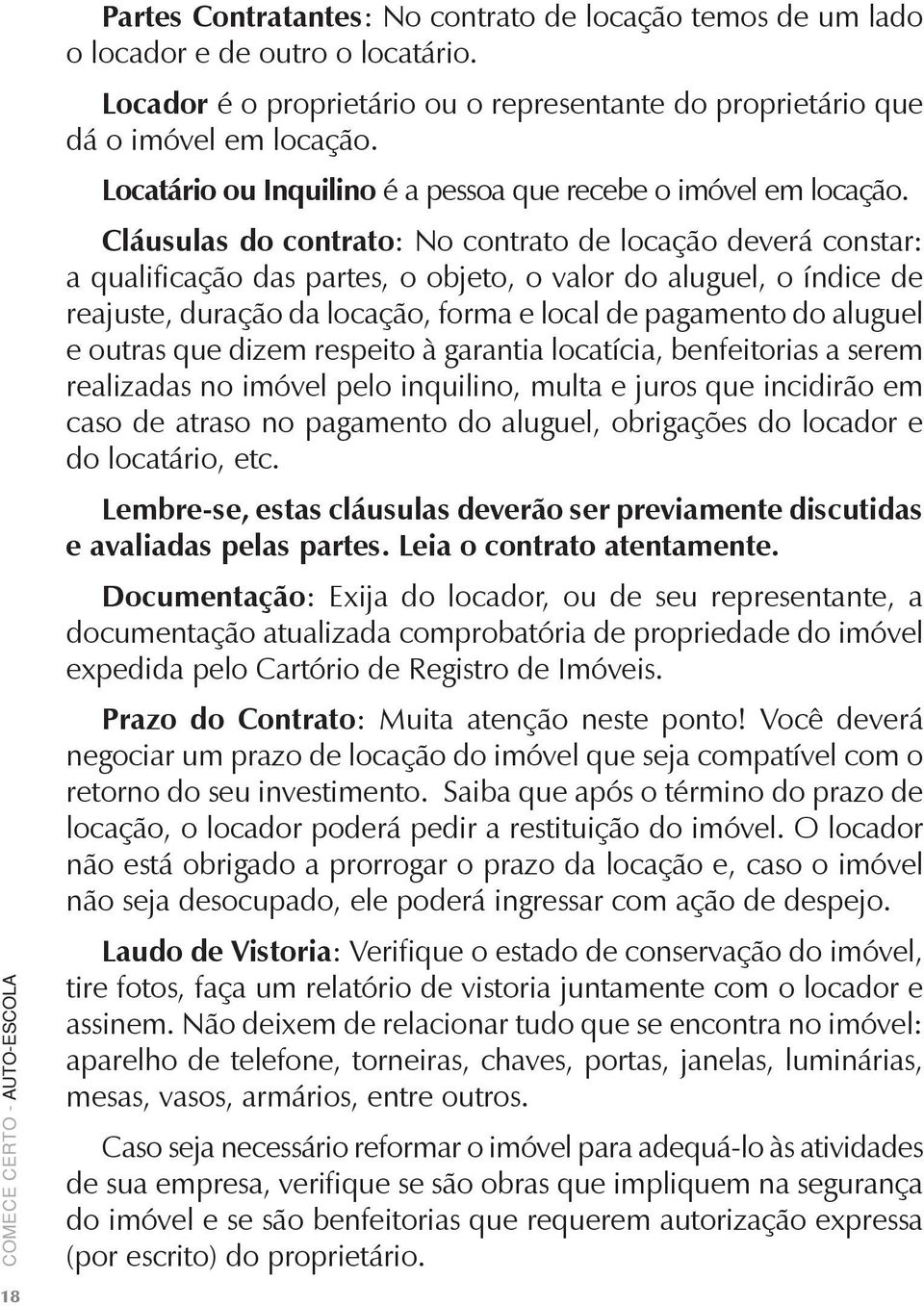 Partes Contratantes: No contrato de locação temos de um lado o locador e de outro o locatário.

Locador é o proprietário ou o representante do proprietário que dá o imóvel em locação.

Locatário ou Inquilino é a pessoa que recebe o imóvel em locação.

Cláusulas do contrato: No contrato de locação deverá constar: a qualificação das partes, o objeto, o valor do aluguel, o índice de reajuste, duração da locação, forma e local de pagamento do aluguel e outras que dizem respeito à garantia locatícia, benfeitorias a serem realizadas no imóvel pelo inquilino, multa e juros que incidirão em caso de atraso no pagamento do aluguel, obrigações do locador e do locatário, etc.

Lembre-se, estas cláusulas deverão ser previamente discutidas e avaliadas pelas partes. Leia o contrato atentamente.

Documentação: Exija do locador, ou de seu representante, a documentação atualizada comprobatória de propriedade do imóvel expedida pelo Cartório de Registro de Imóveis.

Prazo do Contrato: Muita atenção neste ponto! Você deverá negociar um prazo de locação do imóvel que seja compatível com o retorno do seu investimento. Saiba que após o término do prazo de locação, o locador poderá pedir a restituição do imóvel. O locador não está obrigado a prorrogar o prazo da locação e, caso o imóvel não seja desocupado, ele poderá ingressar com ação de despejo.

Laudo de Vistoria: Verifique o estado de conservação do imóvel, tire fotos, faça um relatório de vistoria juntamente com o locador e assinem. Não deixem de relacionar tudo que se encontra no imóvel: aparelho de telefone, torneiras, chaves, portas, janelas, luminárias, mesas, vasos, armários, entre outros.

Caso seja necessário reformar o imóvel para adequá-lo às atividades de sua empresa, verifique se são obras que impliquem na segurança do imóvel e se são benfeitorias que requerem autorização expressa (por escrito) do proprietário.

COMECE CERTO - AUTO-ESCOLA

18